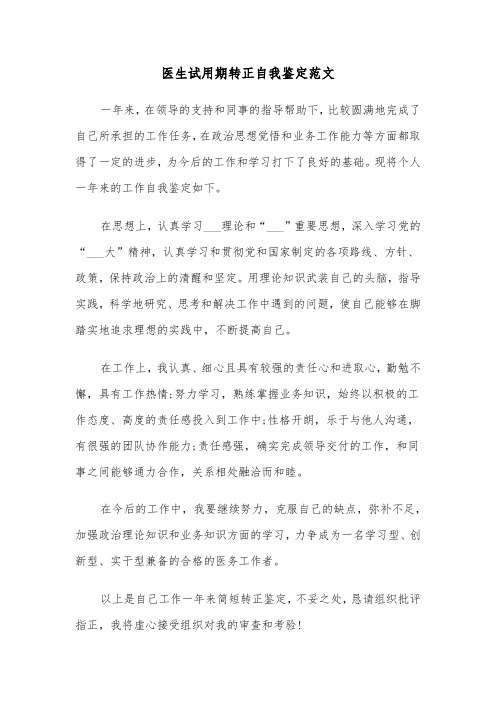 医生试用期转正自我鉴定范文

一年来，在领导的支持和同事的指导帮助下，比较圆满地完成了自己所承担的工作任务，在政治思想觉悟和业务工作能力等方面都取得了一定的进步，为今后的工作和学习打下了良好的基础。现将个人一年来的工作自我鉴定如下。

在思想上，认真学习___理论和“___”重要思想，深入学习党的“___大”精神，认真学习和贯彻党和国家制定的各项路线、方针、政策，保持政治上的清醒和坚定。用理论知识武装自己的头脑，指导实践，科学地研究、思考和解决工作中遇到的问题，使自己能够在脚踏实地追求理想的实践中，不断提高自己。

在工作上，我认真、细心且具有较强的责任心和进取心，勤勉不懈，具有工作热情;努力学习，熟练掌握业务知识，始终以积极的工作态度、高度的责任感投入到工作中;性格开朗，乐于与他人沟通，有很强的团队协作能力;责任感强，确实完成领导交付的工作，和同事之间能够通力合作，关系相处融洽而和睦。

在今后的工作中，我要继续努力，克服自己的缺点，弥补不足，加强政治理论知识和业务知识方面的学习，力争成为一名学习型、创新型、实干型兼备的合格的医务工作者。

以上是自己工作一年来简短转正鉴定，不妥之处，恳请组织批评指正，我将虚心接受组织对我的审查和考验!